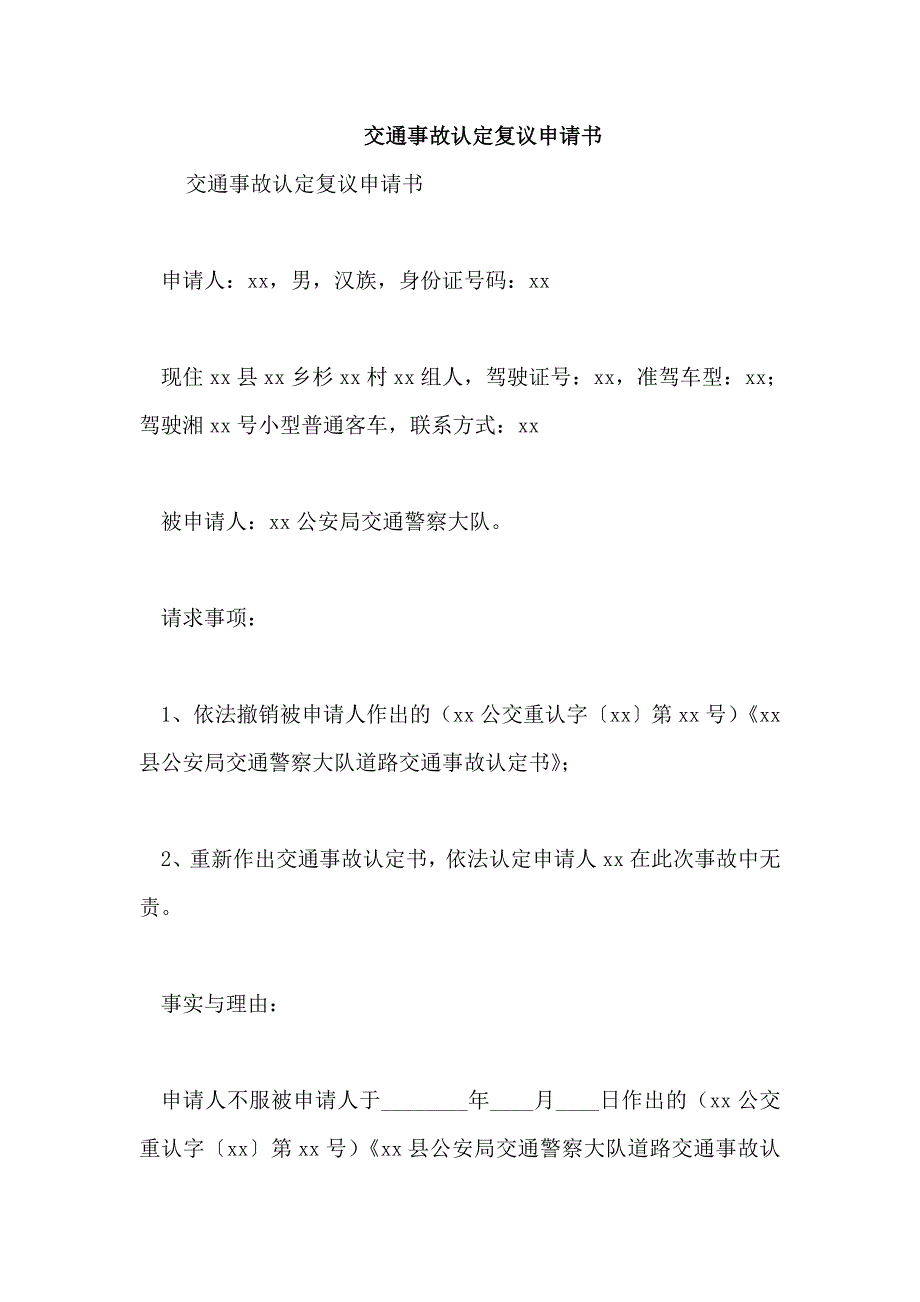 交通事故认定复议申请书

交通事故认定复议申请书

申请人：xx，男，汉族，身份证号码：xx

现住xx县xx乡杉xx村xx组人，驾驶证号：xx，准驾车型：xx；驾驶湘xx号小型普通客车，联系方式：xx

被申请人：xx公安局交通警察大队。

请求事项：

1、依法撤销被申请人作出的（xx公交重认字〔xx〕第xx号）《xx县公安局交通警察大队道路交通事故认定书》；

2、重新作出交通事故认定书，依法认定申请人xx在此次事故中无责。

事实与理由：

申请人不服被申请人于________年____月____日作出的（xx公交重认字〔xx〕第xx号）《xx县公安局交通警察大队道路交通事故认